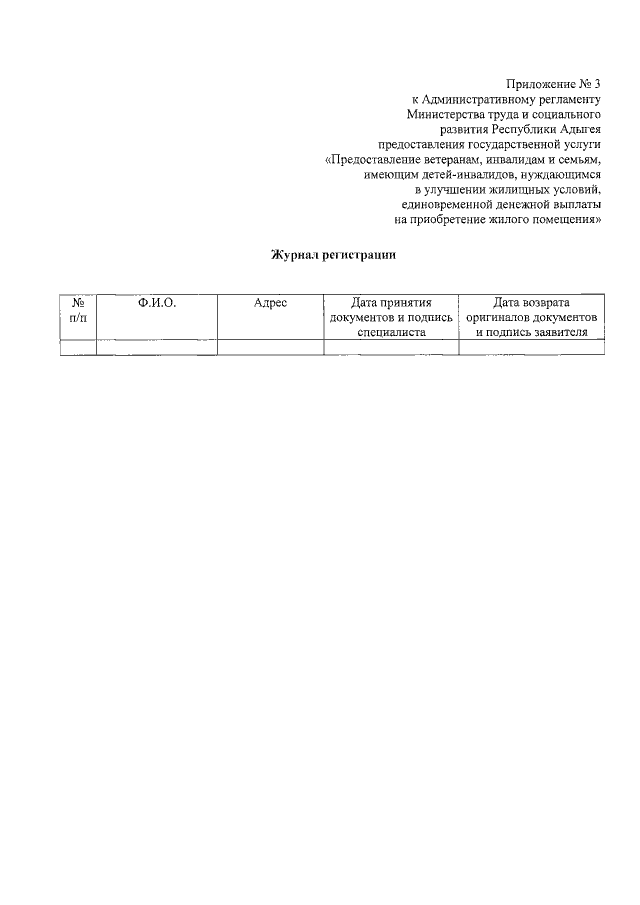 Приложение № 3
к Административному регламенту
Министерства труда и социального
развития Республики Адыгея
предоставления государственной услуги
«Предоставление ветеранам, инвалидам и семьям,
имеющим детей-инвалидов, нуждающимся
в улучшении жилищных условий,
единовременной денежной выплаты
на приобретение жилого помещения»

Журнал регистрации

| № п/п | Ф.И.О. | Адрес | Дата принятия документов и подпись специалиста | Дата возврата оригиналов документов и подпись заявителя |
|---|---|---|---|---|
| | | | | |